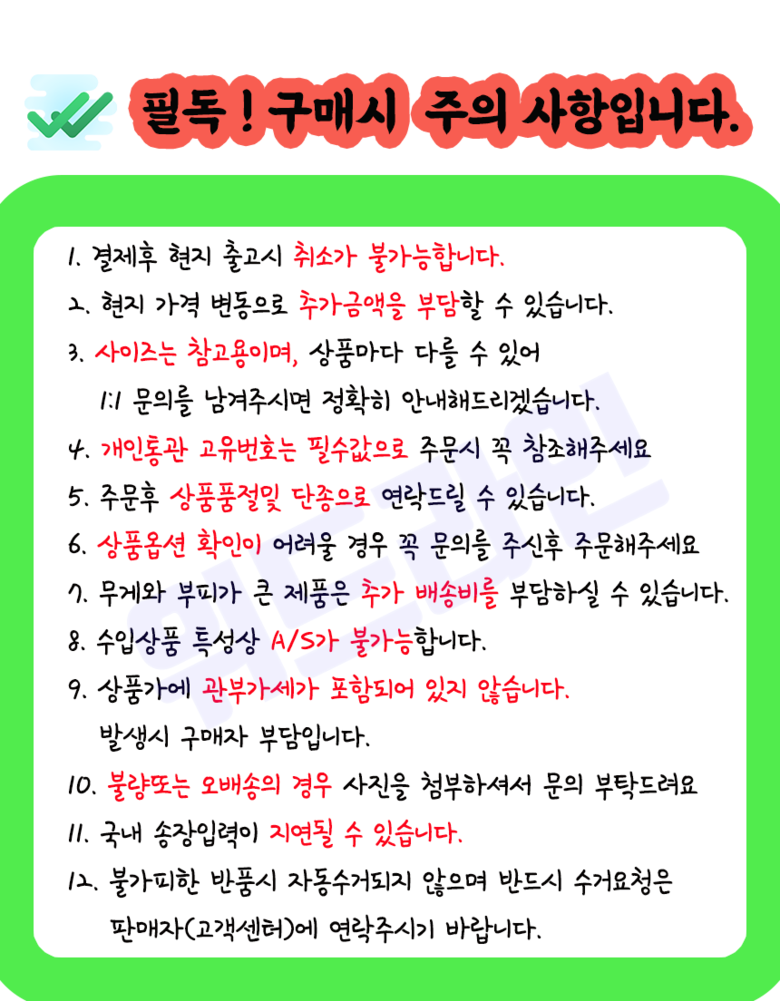 필독 ! 구매시 주의 사항입니다.

1. 결제후 현지 출고시 취소가 불가능합니다.
2. 현지 가격 변동으로 추가금액을 부담할 수 있습니다.
3. 사이즈는 참고용이며, 상품마다 다를 수 있어
1:1 문의를 남겨주시면 정확히 안내해드리겠습니다.
4. 개인통관 고유번호는 필수값으로 주문시 꼭 참조해주세요
5. 주문후 상품품절및 단종으로 연락드릴 수 있습니다.
6. 상품옵션 확인이 어려울 경우 꼭 문의를 주신후 주문해주세요
7. 무게와 부피가 큰 제품은 추가 배송비를 부담하실 수 있습니다.
8. 수입상품 특성상 A/S가 불가능합니다.
9. 상품가에 관부가세가 포함되어 있지 않습니다.
발생시 구매자 부담입니다.
10. 불량또는 오배송의 경우 사진을 첨부하셔서 문의 부탁드려요
11. 국내 송장입력이 지연될 수 있습니다.
12. 불가피한 반품시 자동수거되지 않으며 반드시 수거요청은
판매자(고객센터)에 연락주시기 바랍니다.